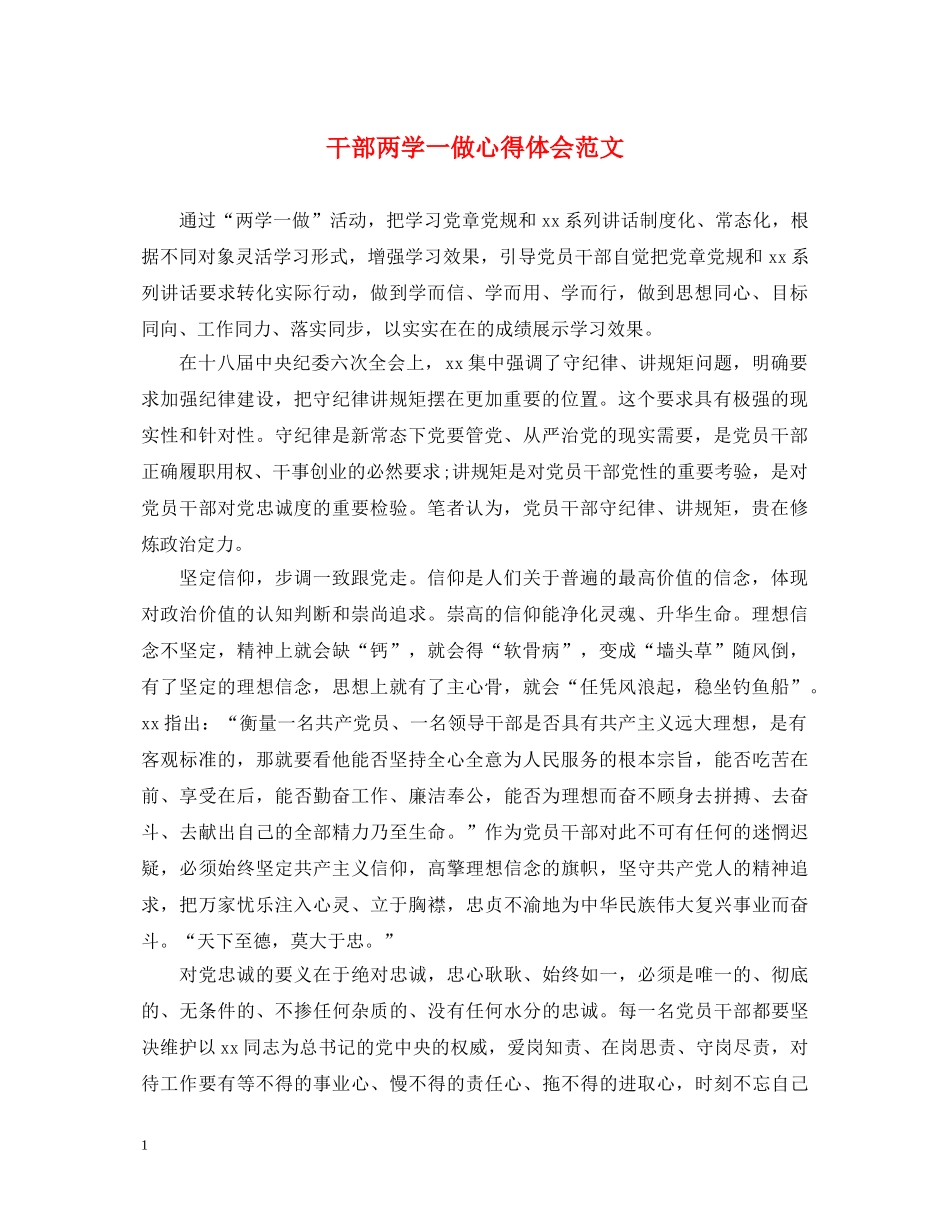 干部两学一做心得体会范文

通过“两学一做”活动，把学习党章党规和 xx 系列讲话制度化、常态化，根据不同对象灵活学习形式，增强学习效果，引导党员干部自觉把党章党规和 xx 系列讲话要求转化实际行动，做到学而信、学而用、学而行，做到思想同心、目标同向、工作同力、落实同步，以实实在在的成绩展示学习效果。

在十八届中央纪委六次全会上，xx 集中强调了守纪律、讲规矩问题，明确要求加强纪律建设，把守纪律讲规矩摆在更加重要的位置。这个要求具有极强的现实性和针对性。守纪律是新常态下党要管党、从严治党的现实需要，是党员干部正确履职用权、干事创业的必然要求;讲规矩是对党员干部党性的重要考验，是对党员干部对党忠诚度的重要检验。笔者认为，党员干部守纪律、讲规矩，贵在修炼政治定力。

坚定信仰，步调一致跟党走。信仰是人们关于普遍的最高价值的信念，体现对政治价值的认知判断和崇尚追求。崇高的信仰能净化灵魂、升华生命。理想信念不坚定，精神上就会缺“钙”，就会得“软骨病”，变成“墙头草”随风倒，有了坚定的理想信念，思想上就有了主心骨，就会“任凭风浪起，稳坐钓鱼船”。xx 指出：“衡量一名共产党员、一名领导干部是否具有共产主义远大理想，是有客观标准的，那就要看他能否坚持全心全意为人民服务的根本宗旨，能否吃苦在前、享受在后，能否勤奋工作、廉洁奉公，能否为理想而奋不顾身去拼搏、去奋斗、去献出自己的全部精力乃至生命。”作为党员干部对此不可有任何的迷惘迟疑，必须始终坚定共产主义信仰，高擎理想信念的旗帜，坚守共产党人的精神追求，把万家忧乐注入心灵、立于胸襟，忠贞不渝地为中华民族伟大复兴事业而奋斗。“天下至德，莫大于忠。”

对党忠诚的要义在于绝对忠诚，忠心耿耿、始终如一，必须是唯一的、彻底的、无条件的、不掺任何杂质的、没有任何水分的忠诚。每一名党员干部都要坚决维护以 xx 同志为总书记的党中央的权威，爱岗知责、在岗思责、守岗尽责，对待工作要有等不得的事业心、慢不得的责任心、拖不得的进取心，时刻不忘自己

1